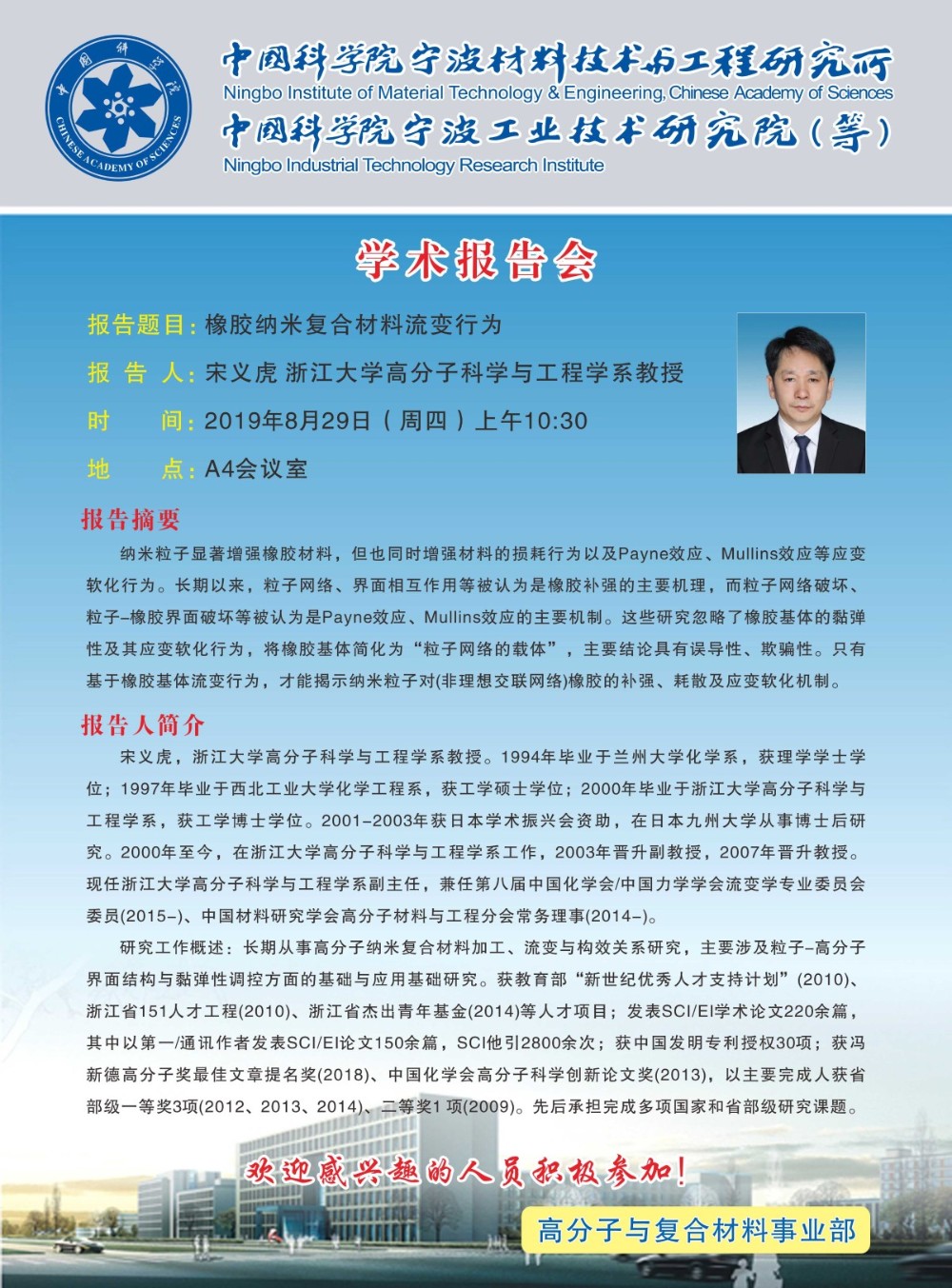 中国科学院 CHINESE ACADEMY OF SCIENCES

中国科学院宁波材料技术与工程研究所
Ningbo Institute of Material Technology & Engineering, Chinese Academy of Sciences
中国科学院宁波工业技术研究院（筹）
Ningbo Industrial Technology Research Institute

学术报告会

报告题目：橡胶纳米复合材料流变行为

报 告 人：宋义虎 浙江大学高分子科学与工程学系教授

时　　间：2019年8月29日（周四）上午10:30

地　　点：A4会议室

报告摘要

纳米粒子显著增强橡胶材料，但也同时增强材料的损耗行为以及Payne效应、Mullins效应等应变软化行为。长期以来，粒子网络、界面相互作用等被认为是橡胶补强的主要机理，而粒子网络破坏、粒子–橡胶界面破坏等被认为是Payne效应、Mullins效应的主要机制。这些研究忽略了橡胶基体的黏弹性及其应变软化行为，将橡胶基体简化为“粒子网络的载体”，主要结论具有误导性、欺骗性。只有基于橡胶基体流变行为，才能揭示纳米粒子对(非理想交联网络)橡胶的补强、耗散及应变软化机制。

报告人简介

宋义虎，浙江大学高分子科学与工程学系教授。1994年毕业于兰州大学化学系，获理学学士学位；1997年毕业于西北工业大学化学工程系，获工学硕士学位；2000年毕业于浙江大学高分子科学与工程学系，获工学博士学位。2001–2003年获日本学术振兴会资助，在日本九州大学从事博士后研究。2000年至今，在浙江大学高分子科学与工程学系工作，2003年晋升副教授，2007年晋升教授。现任浙江大学高分子科学与工程学系副主任，兼任第八届中国化学会/中国力学学会流变学专业委员会委员(2015–)、中国材料研究学会高分子材料与工程分会常务理事(2014–)。

研究工作概述：长期从事高分子纳米复合材料加工、流变与构效关系研究，主要涉及粒子–高分子界面结构与黏弹性调控方面的基础与应用基础研究。获教育部“新世纪优秀人才支持计划”(2010)、浙江省151人才工程(2010)、浙江省杰出青年基金(2014)等人才项目；发表SCI/EI学术论文220余篇，其中以第一/通讯作者发表SCI/EI论文150余篇，SCI他引2800余次；获中国发明专利授权30项；获冯新德高分子奖最佳文章提名奖(2018)、中国化学会高分子科学创新论文奖(2013)，以主要完成人获省部级一等奖3项(2012、2013、2014)、二等奖1 项(2009)。先后承担完成多项国家和省部级研究课题。

欢迎感兴趣的人员积极参加！

高分子与复合材料事业部